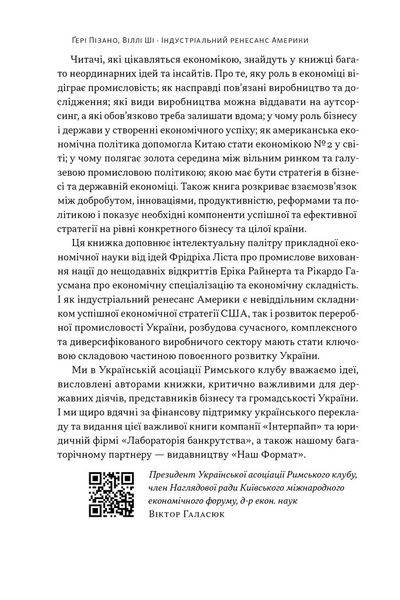 Ґері Пізано, Віллі Ші · Індустріальний ренесанс Америки

Читачі, які цікавляться економікою, знайдуть у книжці багато неординарних ідей та інсайтів. Про те, яку роль в економіці відіграє промисловість; як насправді пов'язані виробництво та дослідження; які види виробництва можна віддавати на аутсорсинг, а які обов'язково треба залишати вдома; у чому роль бізнесу і держави у створенні економічного успіху; як американська економічна політика допомогла Китаю стати економікою №2 у світі; у чому полягає золота середина між вільним ринком та галузевою промисловою політикою; якою має бути стратегія в бізнесі та державній економіці. Також книга розкриває взаємозв'язок між добробутом, інноваціями, продуктивністю, реформами та політикою і показує необхідні компоненти успішної та ефективної стратегії на рівні конкретного бізнесу та цілої країни.

Ця книжка доповнює інтелектуальну палітру прикладної економічної науки від ідей Фрідріха Ліста про промислове виховання нації до нещодавніх відкриттів Еріка Райнерта та Рікардо Гаусмана про економічну спеціалізацію та економічну складність. І як індустріальний ренесанс Америки є невіддільним складником успішної економічної стратегії США, так і розвиток переробної промисловості України, розбудова сучасного, комплексного та диверсифікованого виробничого сектору мають стати ключовою складовою частиною повоєнного розвитку України.

Ми в Українській асоціації Римського клубу вважаємо ідеї, висловлені авторами книжки, критично важливими для державних діячів, представників бізнесу та громадськості України. І ми щиро вдячні за фінансову підтримку українського перекладу та видання цієї важливої книги компанії «Інтерпайп» та юридичній фірмі «Лабораторія банкрутства», а також нашому багаторічному партнеру — видавництву «Наш Формат».

Президент Української асоціації Римського клубу, член Наглядової ради Київського міжнародного економічного форуму, д-р екон. наук
Віктор Галасюк